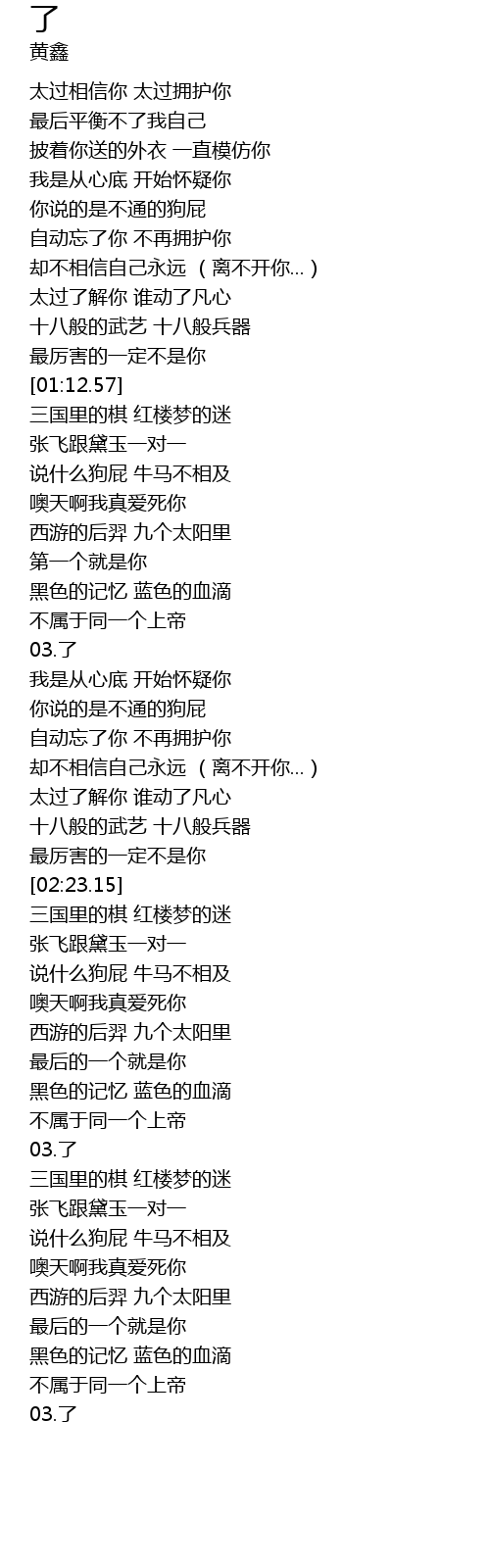 了
黄鑫

太过相信你 太过拥护你
最后平衡不了我自己
披着你送的外衣 一直模仿你
我是从心底 开始怀疑你
你说的是不通的狗屁
自动忘了你 不再拥护你
却不相信自己永远 （离不开你...）
太过了解你 谁动了凡心
十八般的武艺 十八般兵器
最厉害的一定不是你
[01:12.57]
三国里的棋 红楼梦的迷
张飞跟黛玉一对一
说什么狗屁 牛马不相及
噢天啊我真爱死你
西游的后羿 九个太阳里
第一个就是你
黑色的记忆 蓝色的血滴
不属于同一个上帝
03.了
我是从心底 开始怀疑你
你说的是不通的狗屁
自动忘了你 不再拥护你
却不相信自己永远 （离不开你...）
太过了解你 谁动了凡心
十八般的武艺 十八般兵器
最厉害的一定不是你
[02:23.15]
三国里的棋 红楼梦的迷
张飞跟黛玉一对一
说什么狗屁 牛马不相及
噢天啊我真爱死你
西游的后羿 九个太阳里
最后的一个就是你
黑色的记忆 蓝色的血滴
不属于同一个上帝
03.了
三国里的棋 红楼梦的迷
张飞跟黛玉一对一
说什么狗屁 牛马不相及
噢天啊我真爱死你
西游的后羿 九个太阳里
最后的一个就是你
黑色的记忆 蓝色的血滴
不属于同一个上帝
03.了